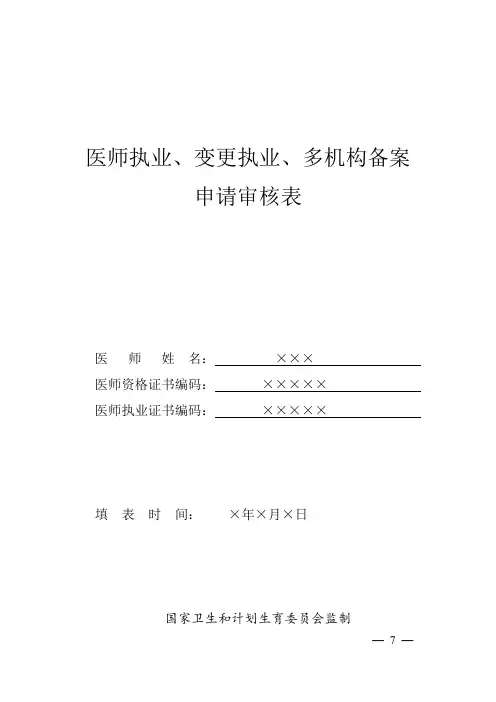 医师执业、变更执业、多机构备案

申请审核表

医 师 姓 名：×××

医师资格证书编码：×××××

医师执业证书编码：×××××

填 表 时 间： ×年×月×日

国家卫生和计划生育委员会监制

— 7 —